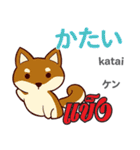 かたい

katai

ケン

แข็ง